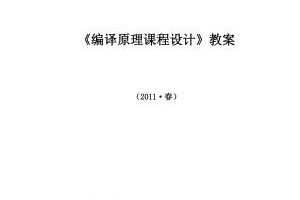 《编译原理课程设计》教案

（2011·春）